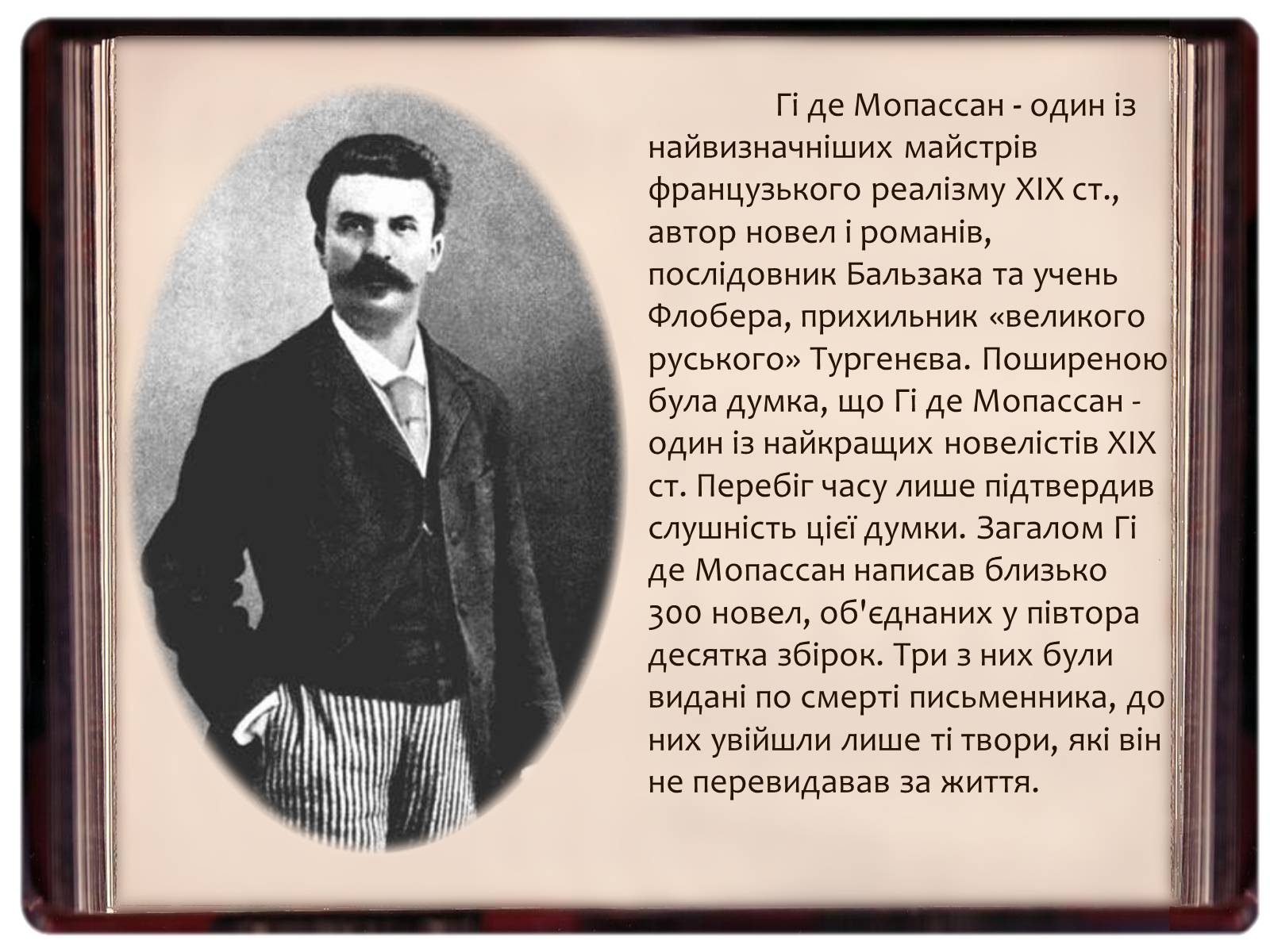 Гі де Мопассан - один із найвизначніших майстрів французького реалізму XIX ст., автор новел і романів, послідовник Бальзака та учень Флобера, прихильник «великого руського» Тургенєва. Поширеною була думка, що Гі де Мопассан - один із найкращих новелістів XIX ст. Перебіг часу лише підтвердив слушність цієї думки. Загалом Гі де Мопассан написав близько 300 новел, об'єднаних у півтора десятка збірок. Три з них були видані по смерті письменника, до них увійшли лише ті твори, які він не перевидавав за життя.